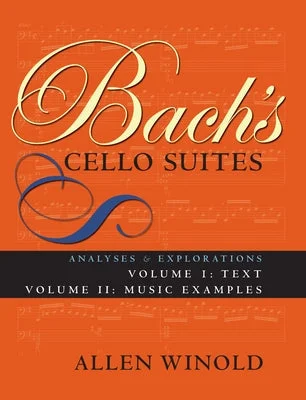 Bach's
CELLO SUITES

ANALYSES & EXPLORATIONS
VOLUME I: TEXT
VOLUME II: MUSIC EXAMPLES

ALLEN WINOLD